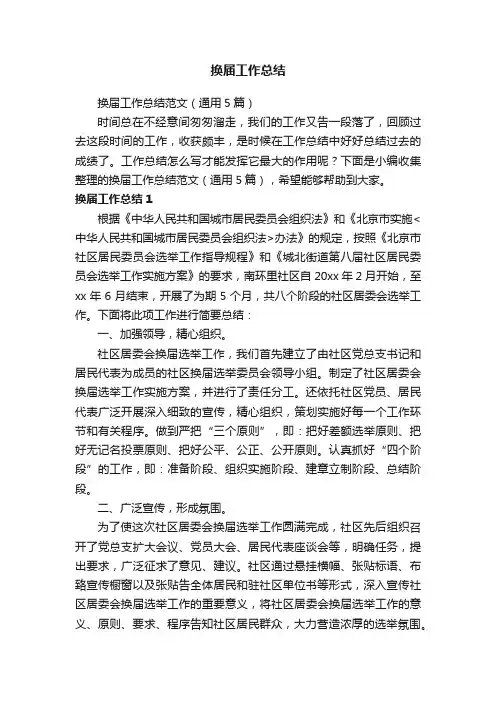 换届工作总结

换届工作总结范文（通用5篇）

时间总在不经意间匆匆溜走，我们的工作又告一段落了，回顾过去这段时间的工作，收获颇丰，是时候在工作总结中好好总结过去的成绩了。工作总结怎么写才能发挥它最大的作用呢？下面是小编收集整理的换届工作总结范文（通用5篇），希望能够帮助到大家。

换届工作总结1

根据《中华人民共和国城市居民委员会组织法》和《北京市实施<中华人民共和国城市居民委员会组织法>办法》的规定，按照《北京市社区居民委员会选举工作指导规程》和《城北街道第八届社区居民委员会选举工作实施方案》的要求，南环里社区自20xx年2月开始，至xx年6月结束，开展了为期5个月，共八个阶段的社区居委会选举工作。下面将此项工作进行简要总结：

一、加强领导，精心组织。

社区居委会换届选举工作，我们首先建立了由社区党总支书记和居民代表为成员的社区换届选举委员会领导小组。制定了社区居委会换届选举工作实施方案，并进行了责任分工。还依托社区党员、居民代表广泛开展深入细致的宣传，精心组织，策划实施好每一个工作环节和有关程序。做到严把“三个原则”，即：把好差额选举原则、把好无记名投票原则、把好公平、公正、公开原则。认真抓好“四个阶段”的工作，即：准备阶段、组织实施阶段、建章立制阶段、总结阶段。

二、广泛宣传，形成氛围。

为了使这次社区居委会换届选举工作圆满完成，社区先后组织召开了党总支扩大会议、党员大会、居民代表座谈会等，明确任务，提出要求，广泛征求了意见、建议。社区通过悬挂横幅、张贴标语、布臵宣传橱窗以及张贴告全体居民和驻社区单位书等形式，深入宣传社区居委会换届选举工作的重要意义，将社区居委会换届选举工作的意义、原则、要求、程序告知社区居民群众，大力营造浓厚的选举氛围。